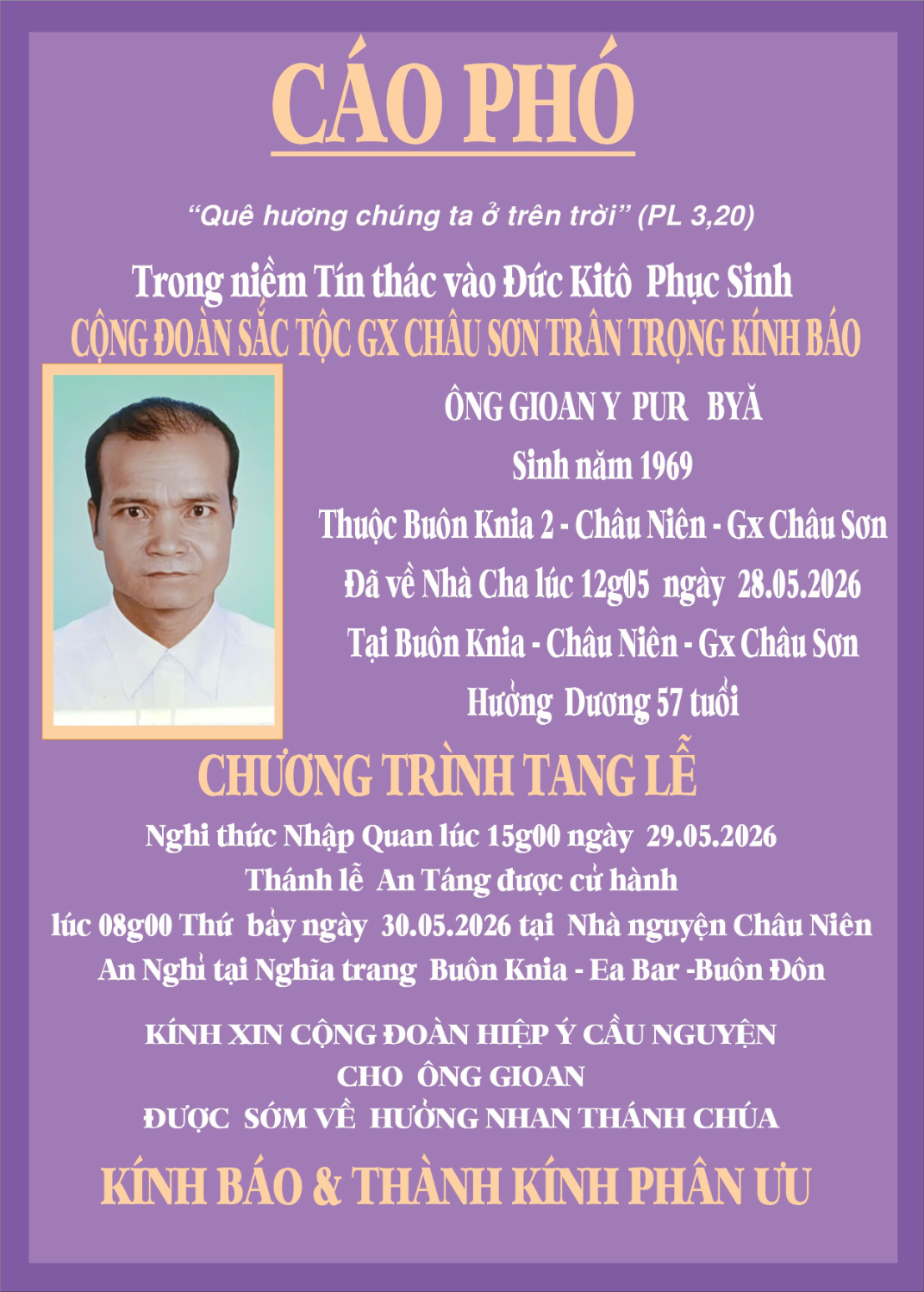 CÁO PHÓ

“Quê hương chúng ta ở trên trời” (PL 3,20)

Trong niềm Tín thác vào Đức Kitô Phục Sinh
CỘNG ĐOÀN SẮC TỘC GX CHÂU SƠN TRÂN TRỌNG KÍNH BÁO

ÔNG GIOAN Y PUR BYĂ
Sinh năm 1969
Thuộc Buôn Knia 2 - Châu Niên - Gx Châu Sơn
Đã về Nhà Cha lúc 12g05 ngày 28.05.2026
Tại Buôn Knia - Châu Niên - Gx Châu Sơn
Hưởng Dương 57 tuổi

CHƯƠNG TRÌNH TANG LỄ
Nghi thức Nhập Quan lúc 15g00 ngày 29.05.2026
Thánh lễ An Táng được cử hành
lúc 08g00 Thứ bảy ngày 30.05.2026 tại Nhà nguyện Châu Niên
An Nghỉ tại Nghĩa trang Buôn Knia - Ea Bar -Buôn Đôn

KÍNH XIN CỘNG ĐOÀN HIỆP Ý CẦU NGUYỆN
CHO ÔNG GIOAN
ĐƯỢC SỚM VỀ HƯỞNG NHAN THÁNH CHÚA

KÍNH BÁO & THÀNH KÍNH PHÂN ƯU